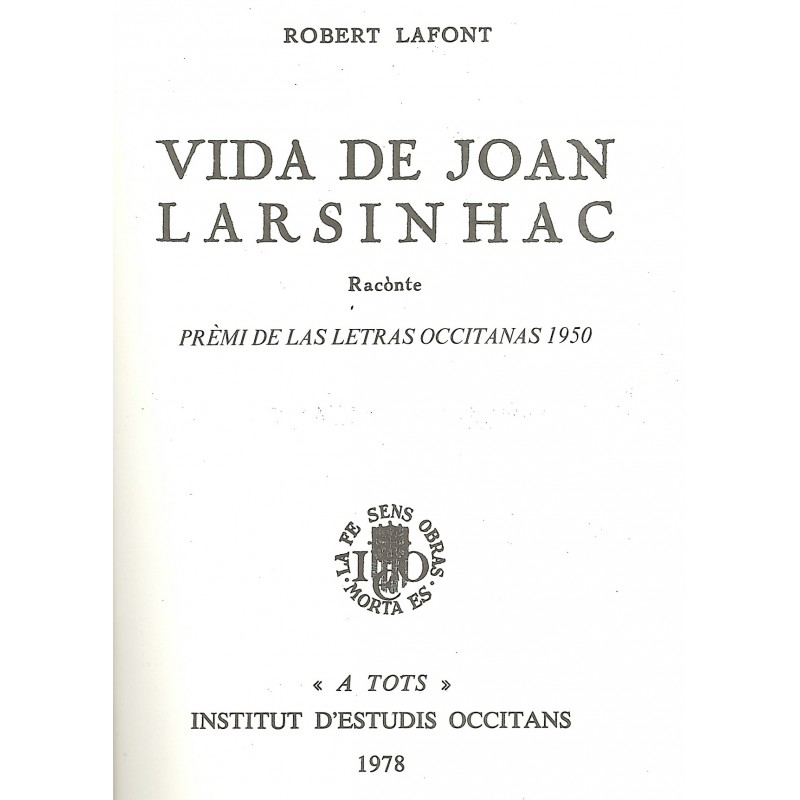 ROBERT LAFONT

VIDA DE JOAN LARSINHAC

Racònte

PRÈMI DE LAS LETRAS OCCITANAS 1950

LA FE SENS OBRAS MORTA ES
IEO

« A TOTS »
INSTITUT D'ESTUDIS OCCITANS

1978